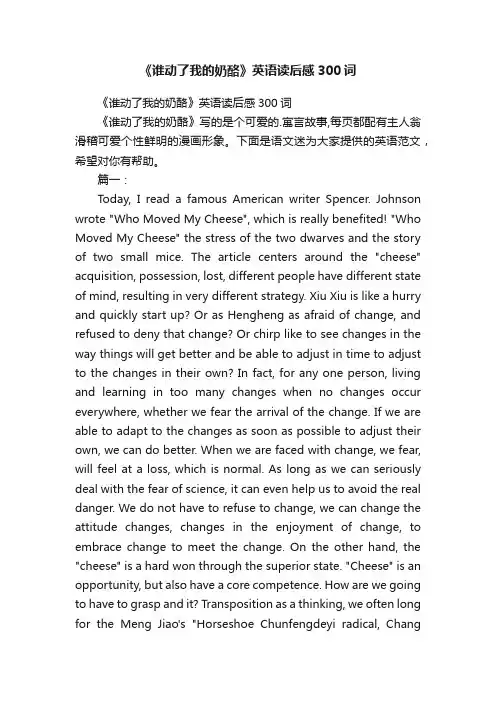 《谁动了我的奶酪》英语读后感 300 词

《谁动了我的奶酪》英语读后感 300 词

《谁动了我的奶酪》写的是个可爱的.寓言故事,每页都配有主人翁滑稽可爱个性鲜明的漫画形象。下面是语文迷为大家提供的英语范文，希望对你有帮助。

篇一：

Today, I read a famous American writer Spencer. Johnson wrote "Who Moved My Cheese", which is really benefited! "Who Moved My Cheese" the stress of the two dwarves and the story of two small mice. The article centers around the "cheese" acquisition, possession, lost, different people have different state of mind, resulting in very different strategy. Xiu Xiu is like a hurry and quickly start up? Or as Hengheng as afraid of change, and refused to deny that change? Or chirp like to see changes in the way things will get better and be able to adjust in time to adjust to the changes in their own? In fact, for any one person, living and learning in too many changes when no changes occur everywhere, whether we fear the arrival of the change. If we are able to adapt to the changes as soon as possible to adjust their own, we can do better. When we are faced with change, we fear, will feel at a loss, which is normal. As long as we can seriously deal with the fear of science, it can even help us to avoid the real danger. We do not have to refuse to change, we can change the attitude changes, changes in the enjoyment of change, to embrace change to meet the change. On the other hand, the "cheese" is a hard won through the superior state. "Cheese" is an opportunity, but also have a core competence. How are we going to have to grasp and it? Transposition as a thinking, we often long for the Meng Jiao's "Horseshoe Chunfengdeyi radical, Chang